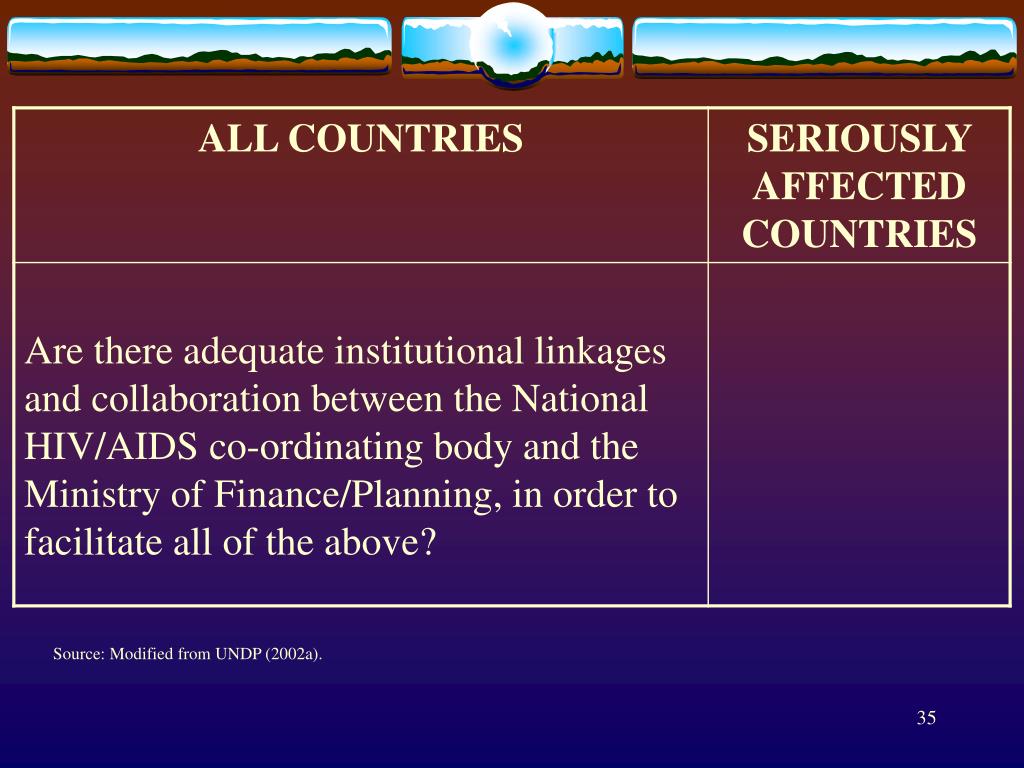 | ALL COUNTRIES | SERIOUSLY AFFECTED COUNTRIES |
|---|---|
| Are there adequate institutional linkages and collaboration between the National HIV/AIDS co-ordinating body and the Ministry of Finance/Planning, in order to facilitate all of the above? | |

Source: Modified from UNDP (2002a).

35